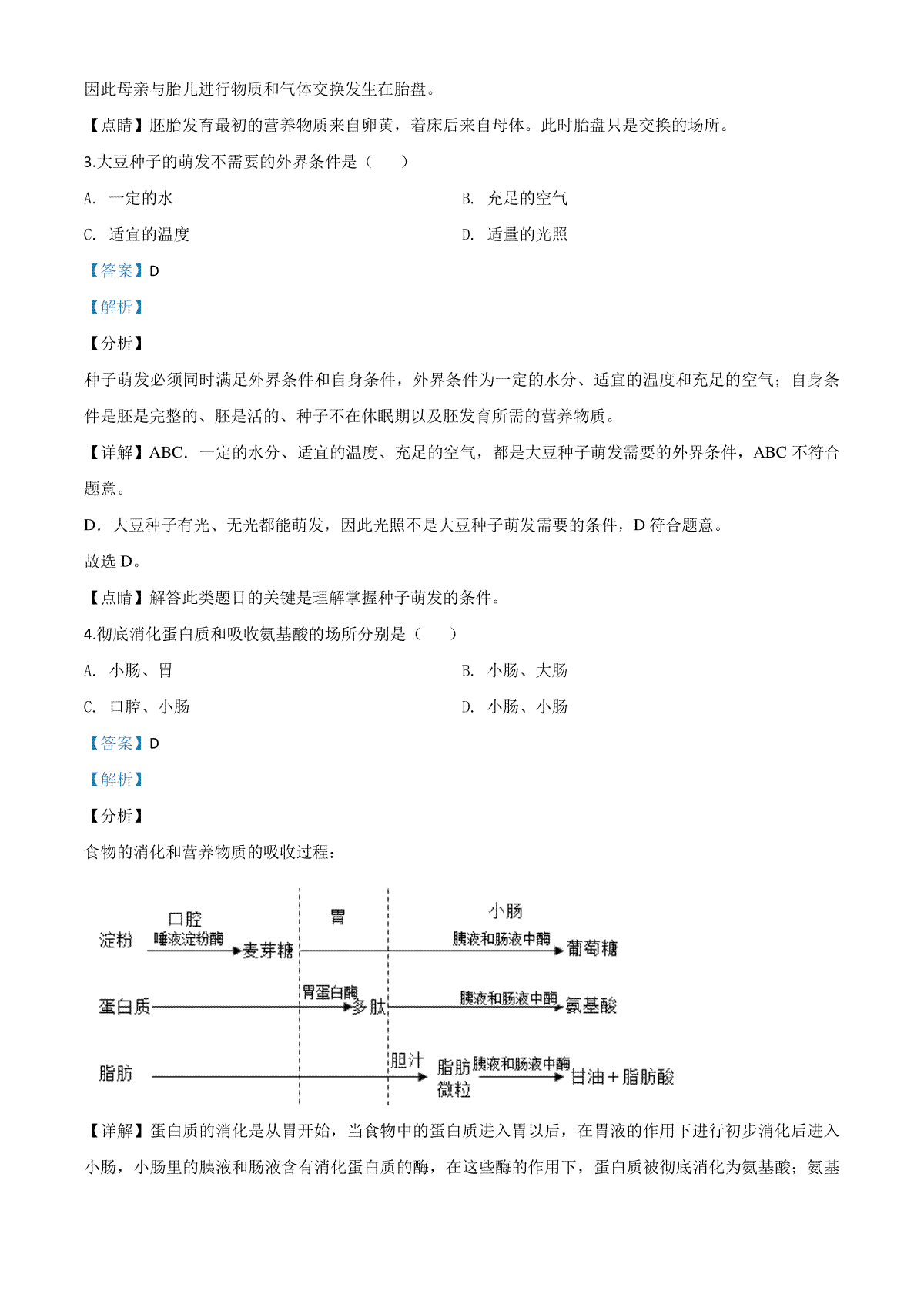 因此母亲与胎儿进行物质和气体交换发生在胎盘。

【点睛】胚胎发育最初的营养物质来自卵黄，着床后来自母体。此时胎盘只是交换的场所。

3.大豆种子的萌发不需要的外界条件是（　　）

A. 一定的水

B. 充足的空气

C. 适宜的温度

D. 适量的光照

【答案】D

【解析】

【分析】

种子萌发必须同时满足外界条件和自身条件，外界条件为一定的水分、适宜的温度和充足的空气；自身条件是胚是完整的、胚是活的、种子不在休眠期以及胚发育所需的营养物质。

【详解】ABC．一定的水分、适宜的温度、充足的空气，都是大豆种子萌发需要的外界条件，ABC 不符合题意。

D．大豆种子有光、无光都能萌发，因此光照不是大豆种子萌发需要的条件，D 符合题意。

故选 D。

【点睛】解答此类题目的关键是理解掌握种子萌发的条件。

4.彻底消化蛋白质和吸收氨基酸的场所分别是（　　）

A. 小肠、胃

B. 小肠、大肠

C. 口腔、小肠

D. 小肠、小肠

【答案】D

【解析】

【分析】

食物的消化和营养物质的吸收过程：

口腔 胃 小肠

淀粉 唾液淀粉酶 麦芽糖 胰液和肠液中酶 葡萄糖

蛋白质 胃蛋白酶 多肽 胰液和肠液中酶 氨基酸

脂肪 胆汁 脂肪微粒 胰液和肠液中酶 甘油＋脂肪酸

【详解】蛋白质的消化是从胃开始，当食物中的蛋白质进入胃以后，在胃液的作用下进行初步消化后进入小肠，小肠里的胰液和肠液含有消化蛋白质的酶，在这些酶的作用下，蛋白质被彻底消化为氨基酸；氨基